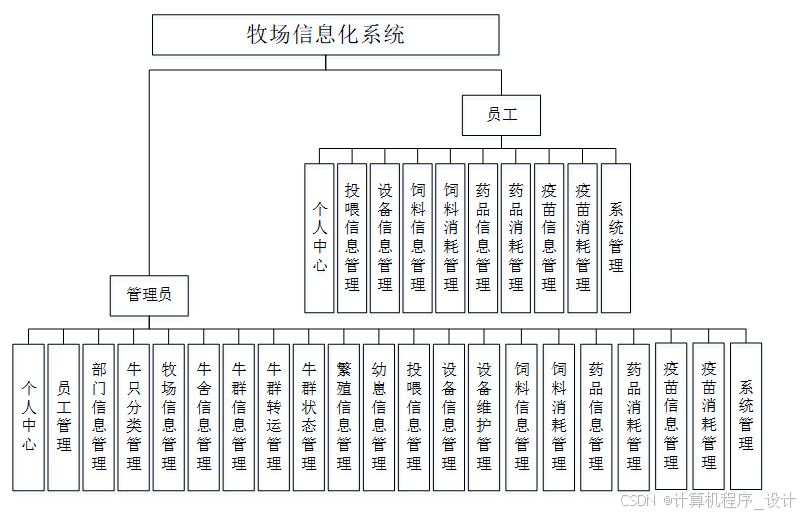 牧场信息化系统

员工

个人中心

投喂信息管理

设备信息管理

饲料信息管理

饲料消耗管理

药品信息管理

药品消耗管理

疫苗信息管理

疫苗消耗管理

系统管理

管理员

个人中心

员工管理

部门信息管理

牛只分类管理

牧场信息管理

牛舍信息管理

牛群信息管理

牛群转运管理

牛群状态管理

繁殖信息管理

幼崽信息管理

投喂信息管理

设备信息管理

设备维护管理

饲料信息管理

饲料消耗管理

药品信息管理

药品消耗管理

疫苗信息管理

疫苗消耗管理

系统管理

CSDN @计算机程序_设计